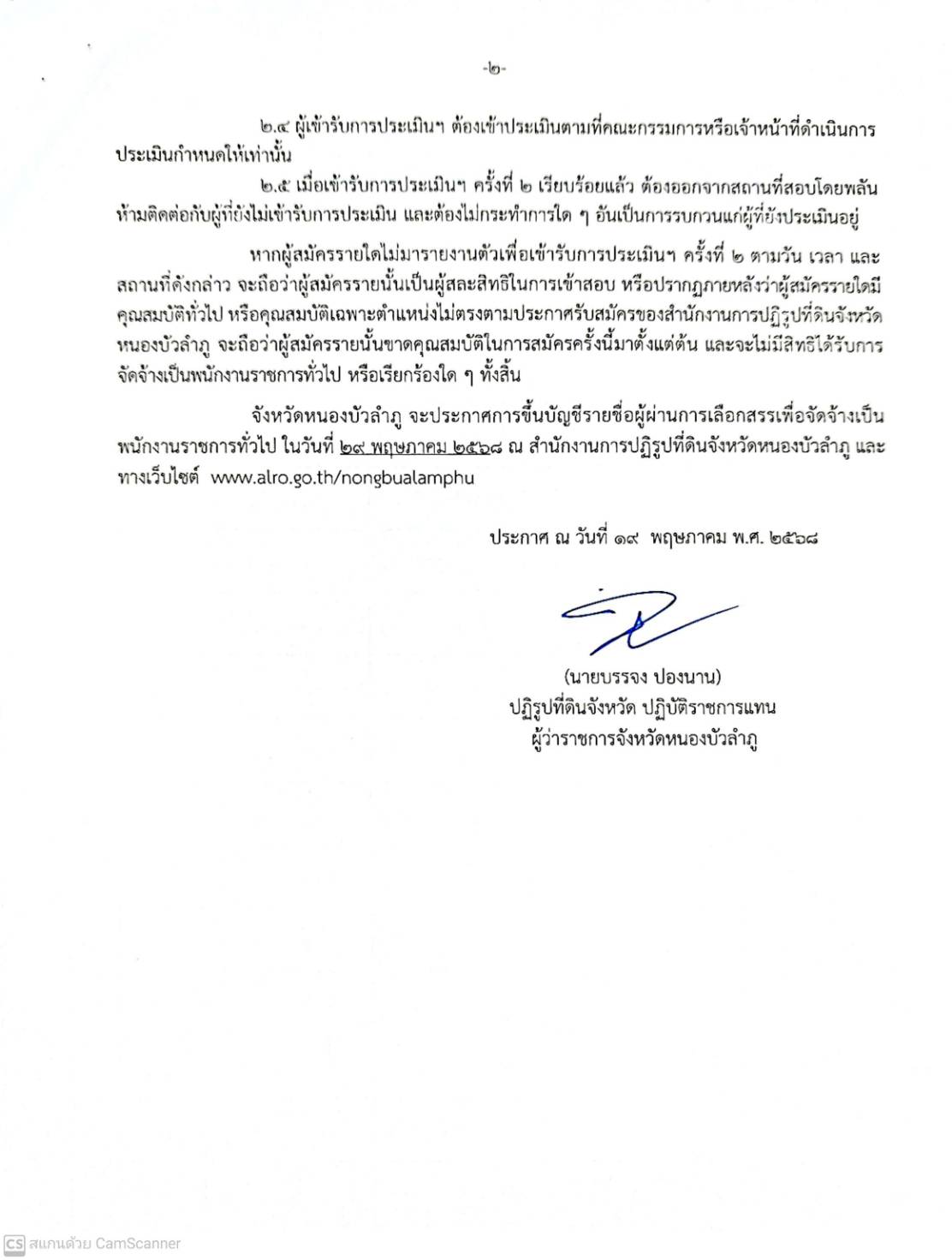 -๒-

๒.๔ ผู้เข้ารับการประเมินฯ ต้องเข้าประเมินตามที่คณะกรรมการหรือเจ้าหน้าที่ดำเนินการประเมินกำหนดให้เท่านั้น

๒.๕ เมื่อเข้ารับการประเมินฯ ครั้งที่ ๒ เรียบร้อยแล้ว ต้องออกจากสถานที่สอบโดยพลัน ห้ามติดต่อกับผู้ที่ยังไม่เข้ารับการประเมิน และต้องไม่กระทำการใด ๆ อันเป็นการรบกวนแก่ผู้ที่ยังประเมินอยู่

หากผู้สมัครรายใดไม่มารายงานตัวเพื่อเข้ารับการประเมินฯ ครั้งที่ ๒ ตามวัน เวลา และสถานที่ดังกล่าว จะถือว่าผู้สมัครรายนั้นเป็นผู้สละสิทธิในการเข้าสอบ หรือปรากฏภายหลังว่าผู้สมัครรายใดมีคุณสมบัติทั่วไป หรือคุณสมบัติเฉพาะตำแหน่งไม่ตรงตามประกาศรับสมัครของสำนักงานการปฏิรูปที่ดินจังหวัดหนองบัวลำภู จะถือว่าผู้สมัครรายนั้นขาดคุณสมบัติในการสมัครครั้งนี้มาตั้งแต่ต้น และจะไม่มีสิทธิได้รับการจัดจ้างเป็นพนักงานราชการทั่วไป หรือเรียกร้องใด ๆ ทั้งสิ้น

จังหวัดหนองบัวลำภู จะประกาศการขึ้นบัญชีรายชื่อผู้ผ่านการเลือกสรรเพื่อจัดจ้างเป็นพนักงานราชการทั่วไป ในวันที่ ๒๙ พฤษภาคม ๒๕๖๘ ณ สำนักงานการปฏิรูปที่ดินจังหวัดหนองบัวลำภู และทางเว็บไซต์ www.alro.go.th/nongbualamphu

ประกาศ ณ วันที่ ๑๙ พฤษภาคม พ.ศ. ๒๕๖๘

(นายบรรจง ปองนาน)
ปฏิรูปที่ดินจังหวัด ปฏิบัติราชการแทน
ผู้ว่าราชการจังหวัดหนองบัวลำภู

CS สแกนด้วย CamScanner